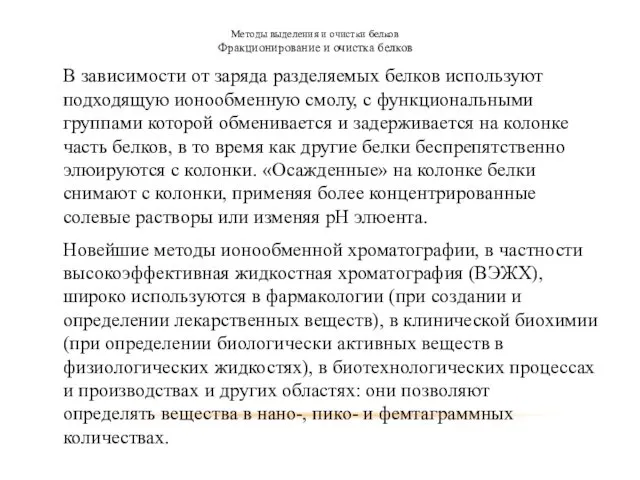 Методы выделения и очистки белков
Фракционирование и очистка белков

В зависимости от заряда разделяемых белков используют подходящую ионообменную смолу, с функциональными группами которой обменивается и задерживается на колонке часть белков, в то время как другие белки беспрепятственно элюируются с колонки. «Осажденные» на колонке белки снимают с колонки, применяя более концентрированные солевые растворы или изменяя pH элюента.

Новейшие методы ионообменной хроматографии, в частности высокоэффективная жидкостная хроматография (ВЭЖХ), широко используются в фармакологии (при создании и определении лекарственных веществ), в клинической биохимии (при определении биологически активных веществ в физиологических жидкостях), в биотехнологических процессах и производствах и других областях: они позволяют определять вещества в нано-, пико- и фемтаграммных количествах.